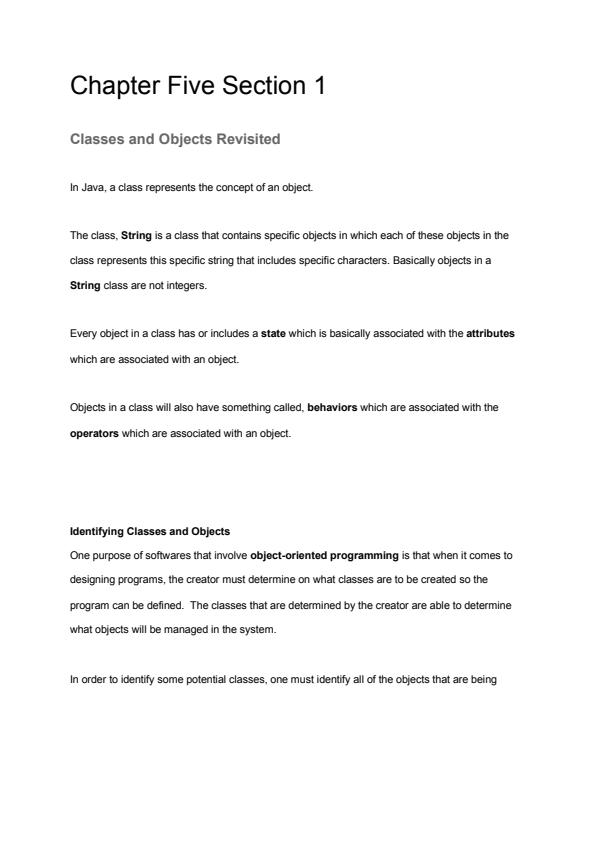 Chapter Five Section 1

Classes and Objects Revisited

In Java, a class represents the concept of an object.

The class, String is a class that contains specific objects in which each of these objects in the class represents this specific string that includes specific characters. Basically objects in a String class are not integers.

Every object in a class has or includes a state which is basically associated with the attributes which are associated with an object.

Objects in a class will also have something called, behaviors which are associated with the operators which are associated with an object.

Identifying Classes and Objects
One purpose of softwares that involve object-oriented programming is that when it comes to designing programs, the creator must determine on what classes are to be created so the program can be defined. The classes that are determined by the creator are able to determine what objects will be managed in the system.

In order to identify some potential classes, one must identify all of the objects that are being